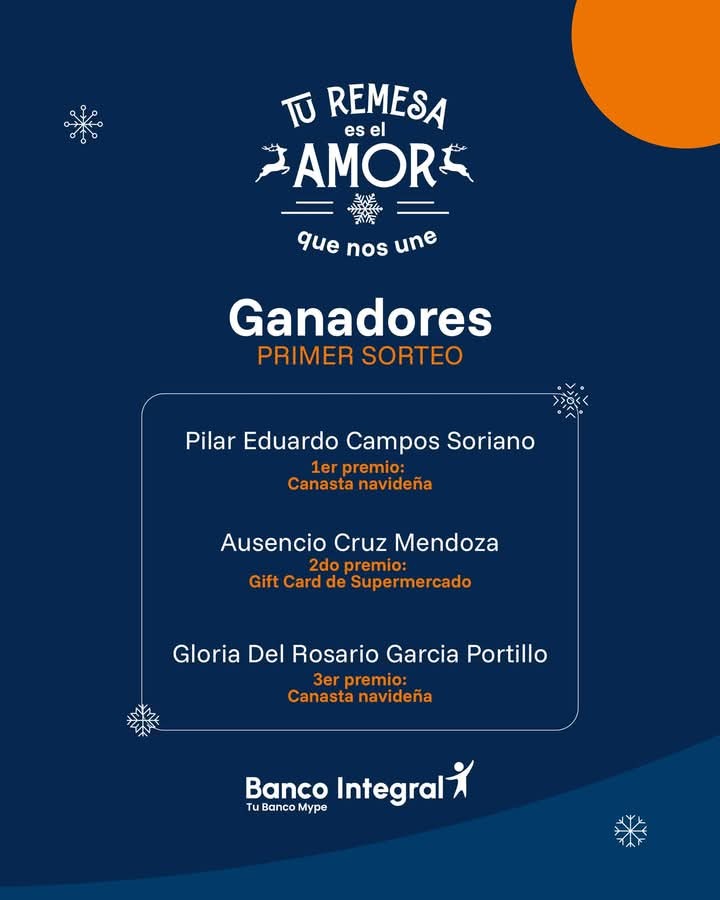 TU REMESA
es el
AMOR
que nos une

Ganadores
PRIMER SORTEO

Pilar Eduardo Campos Soriano
1er premio:
Canasta navideña

Ausencio Cruz Mendoza
2do premio:
Gift Card de Supermercado

Gloria Del Rosario Garcia Portillo
3er premio:
Canasta navideña

Banco Integral
Tu Banco Mype